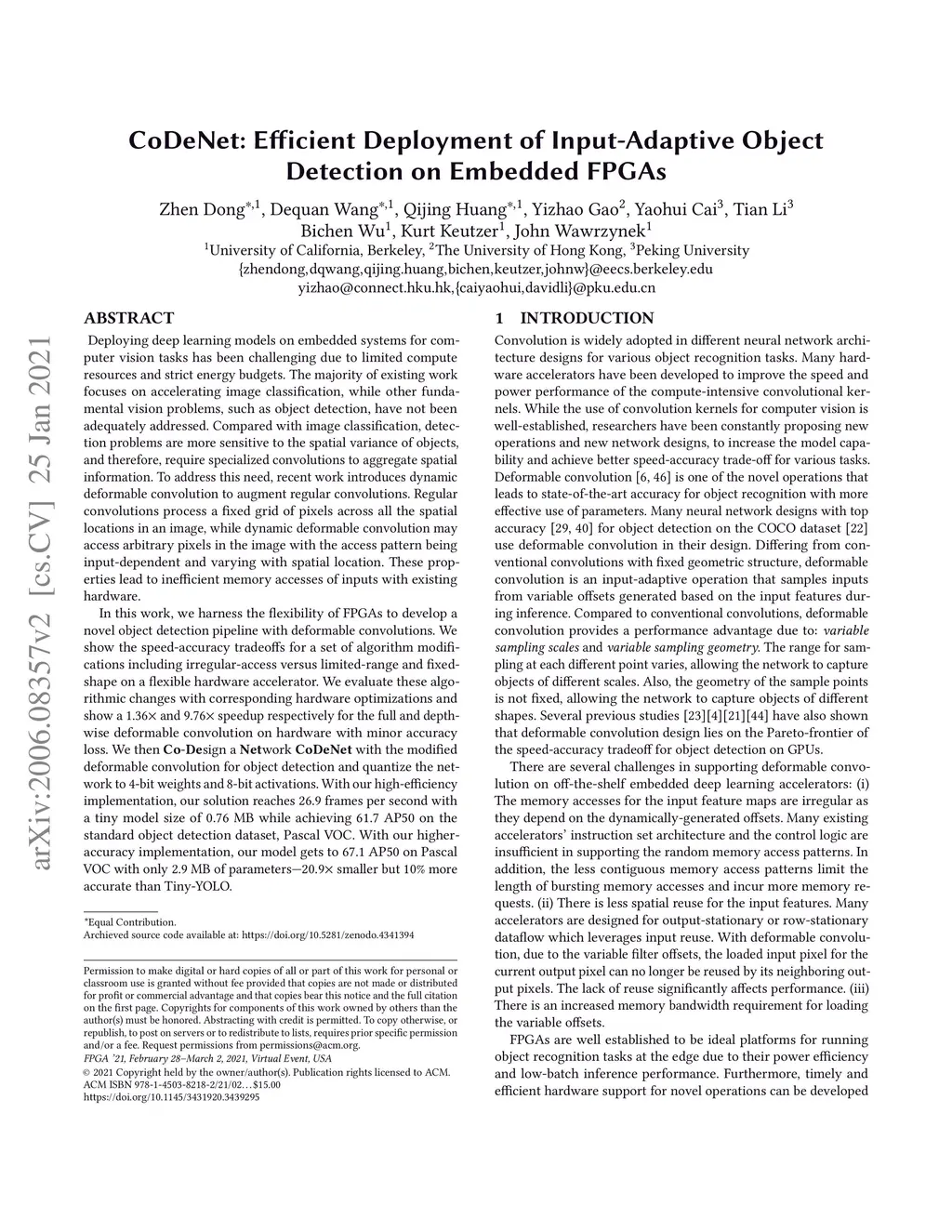 arXiv:2006.08357v2 [cs.CV] 25 Jan 2021

CoDeNet: Efficient Deployment of Input-Adaptive Object Detection on Embedded FPGAs

Zhen Dong$^{*,1}$, Dequan Wang$^{*,1}$, Qijing Huang$^{*,1}$, Yizhao Gao$^{2}$, Yaohui Cai$^{3}$, Tian Li$^{3}$
Bichen Wu$^{1}$, Kurt Keutzer$^{1}$, John Wawrzynek$^{1}$
$^{1}$University of California, Berkeley, $^{2}$The University of Hong Kong, $^{3}$Peking University
{zhendong,dqwang,qijing.huang,bichen,keutzer,johnw}@eecs.berkeley.edu
yizhao@connect.hku.hk,{caiyaohui,davidli}@pku.edu.cn

ABSTRACT

Deploying deep learning models on embedded systems for computer vision tasks has been challenging due to limited compute resources and strict energy budgets. The majority of existing work focuses on accelerating image classification, while other fundamental vision problems, such as object detection, have not been adequately addressed. Compared with image classification, detection problems are more sensitive to the spatial variance of objects, and therefore, require specialized convolutions to aggregate spatial information. To address this need, recent work introduces dynamic deformable convolution to augment regular convolutions. Regular convolutions process a fixed grid of pixels across all the spatial locations in an image, while dynamic deformable convolution may access arbitrary pixels in the image with the access pattern being input-dependent and varying with spatial location. These properties lead to inefficient memory accesses of inputs with existing hardware.

In this work, we harness the flexibility of FPGAs to develop a novel object detection pipeline with deformable convolutions. We show the speed-accuracy tradeoffs for a set of algorithm modifications including irregular-access versus limited-range and fixed-shape on a flexible hardware accelerator. We evaluate these algorithmic changes with corresponding hardware optimizations and show a 1.36× and 9.76× speedup respectively for the full and depthwise deformable convolution on hardware with minor accuracy loss. We then Co-Design a Network CoDeNet with the modified deformable convolution for object detection and quantize the network to 4-bit weights and 8-bit activations. With our high-efficiency implementation, our solution reaches 26.9 frames per second with a tiny model size of 0.76 MB while achieving 61.7 AP50 on the standard object detection dataset, Pascal VOC. With our higher-accuracy implementation, our model gets to 67.1 AP50 on Pascal VOC with only 2.9 MB of parameters—20.9× smaller but 10% more accurate than Tiny-YOLO.

*Equal Contribution.
Archieved source code available at: https://doi.org/10.5281/zenodo.4341394

Permission to make digital or hard copies of all or part of this work for personal or classroom use is granted without fee provided that copies are not made or distributed for profit or commercial advantage and that copies bear this notice and the full citation on the first page. Copyrights for components of this work owned by others than the author(s) must be honored. Abstracting with credit is permitted. To copy otherwise, or republish, to post on servers or to redistribute to lists, requires prior specific permission and/or a fee. Request permissions from permissions@acm.org.
FPGA '21, February 28–March 2, 2021, Virtual Event, USA
© 2021 Copyright held by the owner/author(s). Publication rights licensed to ACM.
ACM ISBN 978-1-4503-8218-2/21/02…$15.00
https://doi.org/10.1145/3431920.3439295

1 INTRODUCTION

Convolution is widely adopted in different neural network architecture designs for various object recognition tasks. Many hardware accelerators have been developed to improve the speed and power performance of the compute-intensive convolutional kernels. While the use of convolution kernels for computer vision is well-established, researchers have been constantly proposing new operations and new network designs, to increase the model capability and achieve better speed-accuracy trade-off for various tasks. Deformable convolution [6, 46] is one of the novel operations that leads to state-of-the-art accuracy for object recognition with more effective use of parameters. Many neural network designs with top accuracy [29, 40] for object detection on the COCO dataset [22] use deformable convolution in their design. Differing from conventional convolutions with fixed geometric structure, deformable convolution is an input-adaptive operation that samples inputs from variable offsets generated based on the input features during inference. Compared to conventional convolutions, deformable convolution provides a performance advantage due to: variable sampling scales and variable sampling geometry. The range for sampling at each different point varies, allowing the network to capture objects of different scales. Also, the geometry of the sample points is not fixed, allowing the network to capture objects of different shapes. Several previous studies [23][4][21][44] have also shown that deformable convolution design lies on the Pareto-frontier of the speed-accuracy tradeoff for object detection on GPUs.

There are several challenges in supporting deformable convolution on off-the-shelf embedded deep learning accelerators: (i) The memory accesses for the input feature maps are irregular as they depend on the dynamically-generated offsets. Many existing accelerators' instruction set architecture and the control logic are insufficient in supporting the random memory access patterns. In addition, the less contiguous memory access patterns limit the length of bursting memory accesses and incur more memory requests. (ii) There is less spatial reuse for the input features. Many accelerators are designed for output-stationary or row-stationary dataflow which leverages input reuse. With deformable convolution, due to the variable filter offsets, the loaded input pixel for the current output pixel can no longer be reused by its neighboring output pixels. The lack of reuse significantly affects performance. (iii) There is an increased memory bandwidth requirement for loading the variable offsets.

FPGAs are well established to be ideal platforms for running object recognition tasks at the edge due to their power efficiency and low-batch inference performance. Furthermore, timely and efficient hardware support for novel operations can be developed